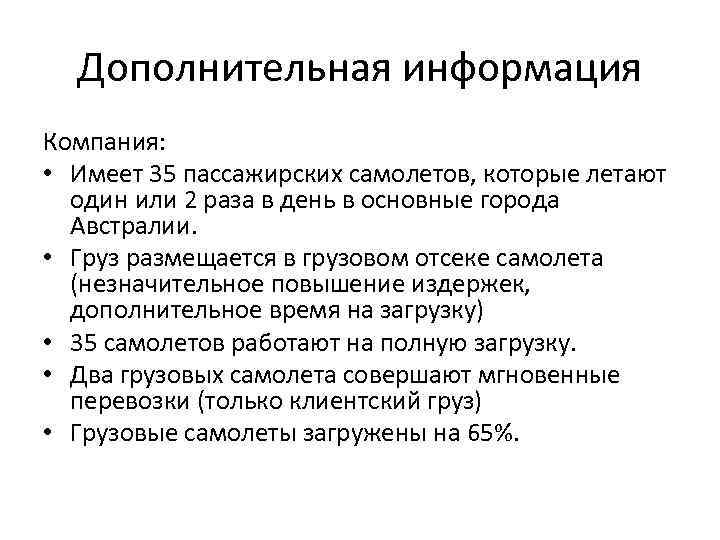 Дополнительная информация

Компания:

• Имеет 35 пассажирских самолетов, которые летают один или 2 раза в день в основные города Австралии.
• Груз размещается в грузовом отсеке самолета (незначительное повышение издержек, дополнительное время на загрузку)
• 35 самолетов работают на полную загрузку.
• Два грузовых самолета совершают мгновенные перевозки (только клиентский груз)
• Грузовые самолеты загружены на 65%.